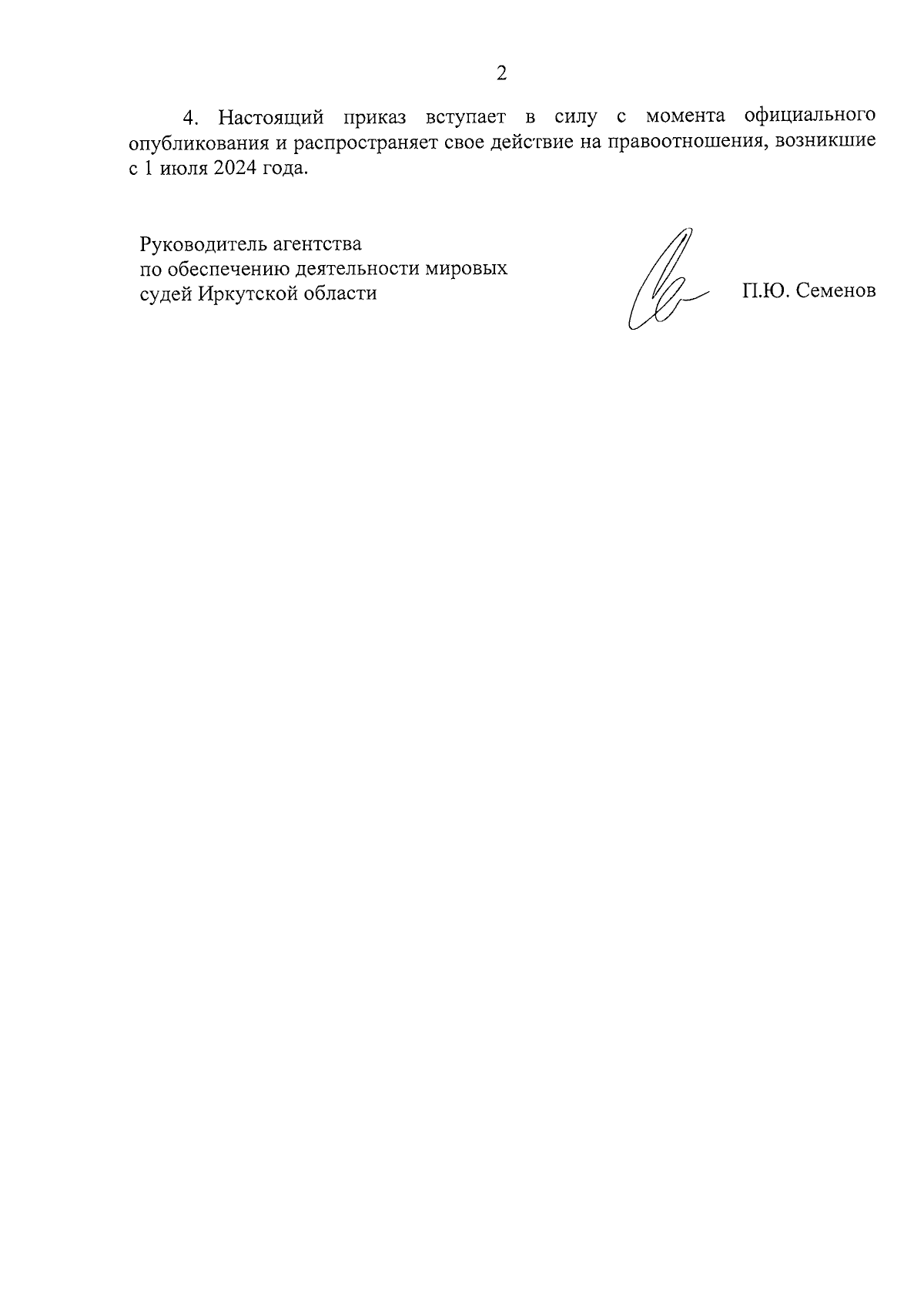 2

4. Настоящий приказ вступает в силу с момента официального опубликования и распространяет свое действие на правоотношения, возникшие с 1 июля 2024 года.

Руководитель агентства
по обеспечению деятельности мировых
судей Иркутской области

П.Ю. Семенов